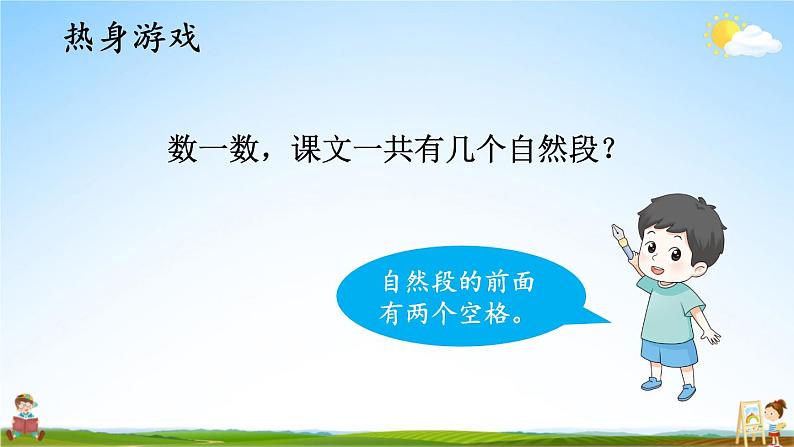 热身游戏

数一数，课文一共有几个自然段？

自然段的前面有两个空格。